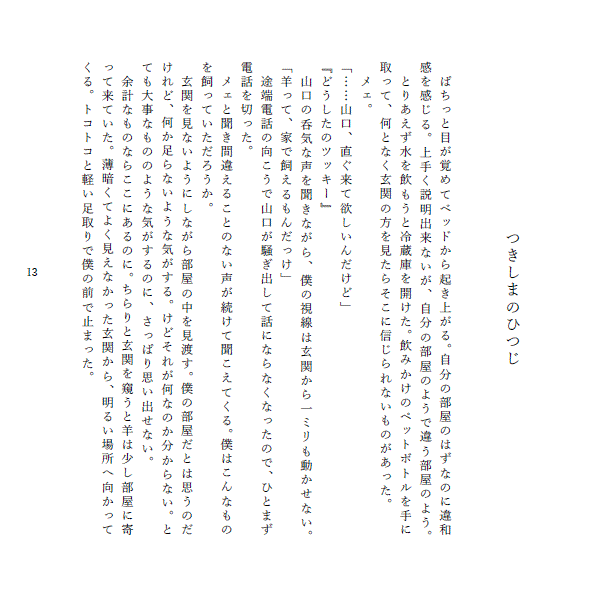 つきしまのひつじ

ぱちっと目が覚めてベッドから起き上がる。自分の部屋のはずなのに違和感を感じる。上手く説明出来ないが、自分の部屋のようで違う部屋のよう。

とりあえず水を飲もうと冷蔵庫を開けた。飲みかけのペットボトルを手に取って、何となく玄関の方を見たらそこに信じられないものがあった。

メェ。

「……山口、直ぐ来て欲しいんだけど」

『どうしたのツッキー』

山口の呑気な声を聞きながら、僕の視線は玄関から一ミリも動かせない。

「羊って、家で飼えるもんだっけ」

途端電話の向こうで山口が騒ぎ出して話にならなくなったので、ひとまず電話を切った。

メェと聞き間違えることのない声が続けて聞こえてくる。僕はこんなものを飼っていただろうか。

玄関を見ないようにしながら部屋の中を見渡す。僕の部屋だとは思うのだけれど、何か足らないような気がする。けどそれが何なのか分からない。とても大事なもののような気がするのに、さっぱり思い出せない。

余計なものならここにあるのに。ちらりと玄関を窺うと羊は少し部屋に寄って来ていた。薄暗くてよく見えなかった玄関から、明るい場所へ向かってくる。トコトコと軽い足取りで僕の前で止まった。

13